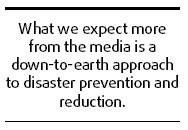 What we expect more from the media is a down-to-earth approach to disaster prevention and reduction.